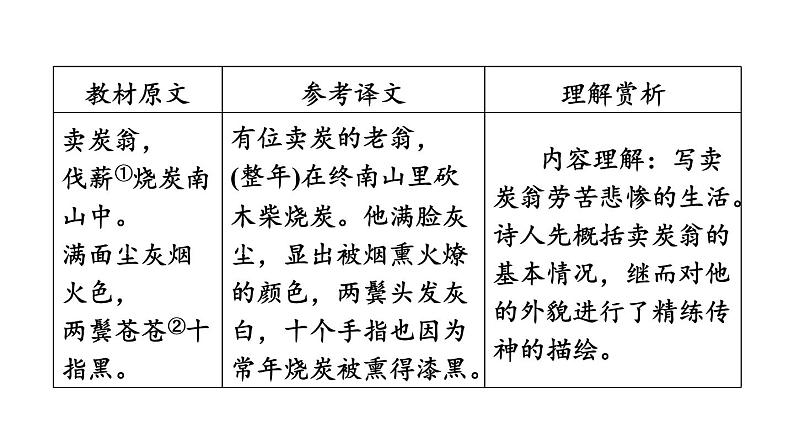 | 教材原文 | 参考译文 | 理解赏析 |
|---|---|---|
| 卖炭翁，伐薪①烧炭南山中。满面尘灰烟火色，两鬓苍苍②十指黑。 | 有位卖炭的老翁，(整年)在终南山里砍木柴烧炭。他满脸灰尘，显出被烟熏火燎的颜色，两鬓头发灰白，十个手指也因为常年烧炭被熏得漆黑。 | 内容理解：写卖炭翁劳苦悲惨的生活。诗人先概括卖炭翁的基本情况，继而对他的外貌进行了精练传神的描绘。 |